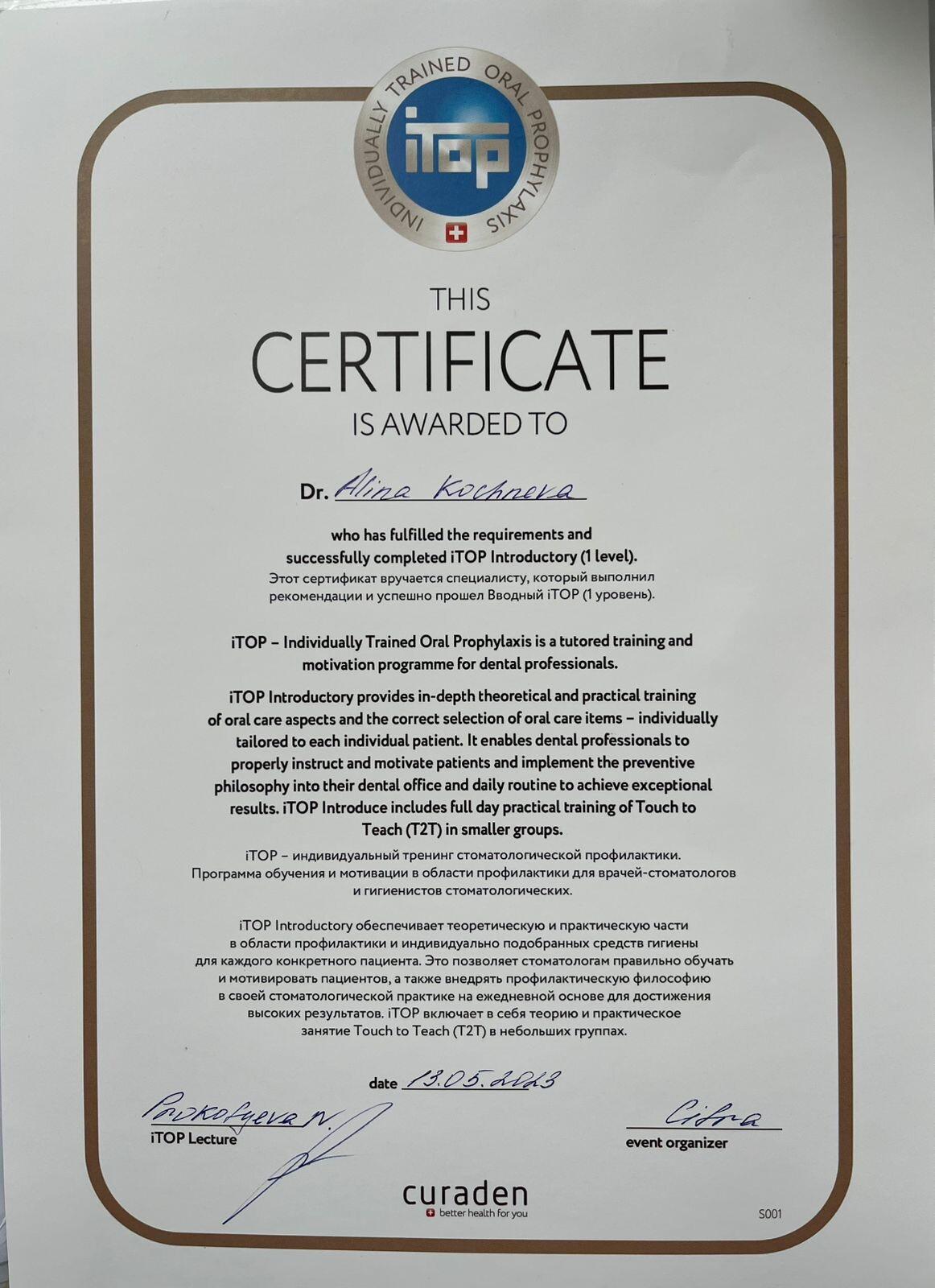 INDIVIDUALLY TRAINED ORAL PROPHYLAXIS
iTOP

THIS
CERTIFICATE
IS AWARDED TO

Dr. Alina Kochneva

who has fulfilled the requirements and successfully completed iTOP Introductory (1 level).
Этот сертификат вручается специалисту, который выполнил рекомендации и успешно прошел Вводный iTOP (1 уровень).

iTOP – Individually Trained Oral Prophylaxis is a tutored training and motivation programme for dental professionals.

iTOP Introductory provides in-depth theoretical and practical training of oral care aspects and the correct selection of oral care items – individually tailored to each individual patient. It enables dental professionals to properly instruct and motivate patients and implement the preventive philosophy into their dental office and daily routine to achieve exceptional results. iTOP Introduce includes full day practical training of Touch to Teach (T2T) in smaller groups.

iTOP – индивидуальный тренинг стоматологической профилактики. Программа обучения и мотивации в области профилактики для врачей-стоматологов и гигиенистов стоматологических.

iTOP Introductory обеспечивает теоретическую и практическую части в области профилактики и индивидуально подобранных средств гигиены для каждого конкретного пациента. Это позволяет стоматологам правильно обучать и мотивировать пациентов, а также внедрять профилактическую философию в своей стоматологической практике на ежедневной основе для достижения высоких результатов. iTOP включает в себя теорию и практическое занятие Touch to Teach (T2T) в небольших группах.

date 13.05.2023

Prokofyeva N.
iTOP Lecture

Cifra
event organizer

curaden
better health for you

S001